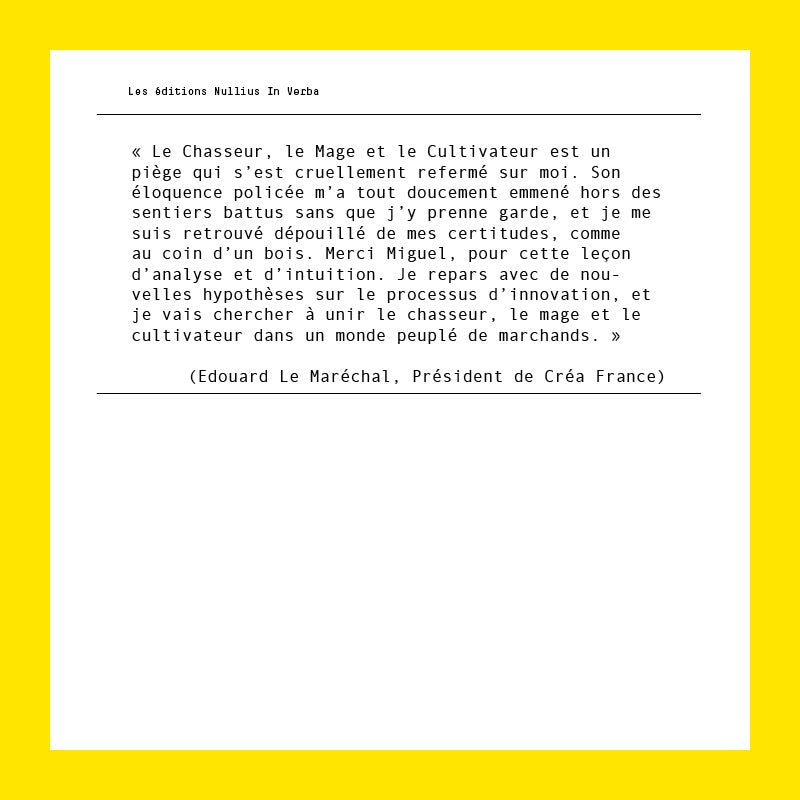 Les éditions Nullius In Verba

« Le Chasseur, le Mage et le Cultivateur est un piège qui s'est cruellement refermé sur moi. Son éloquence policée m'a tout doucement emmené hors des sentiers battus sans que j'y prenne garde, et je me suis retrouvé dépouillé de mes certitudes, comme au coin d'un bois. Merci Miguel, pour cette leçon d'analyse et d'intuition. Je repars avec de nouvelles hypothèses sur le processus d'innovation, et je vais chercher à unir le chasseur, le mage et le cultivateur dans un monde peuplé de marchands. »

(Edouard Le Maréchal, Président de Créa France)